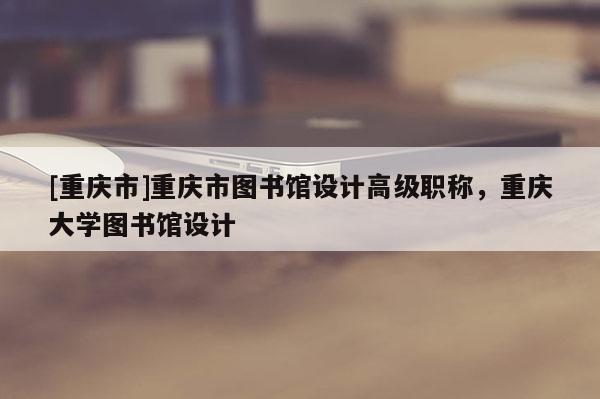 [重庆市]重庆市图书馆设计高级职称，重庆大学图书馆设计